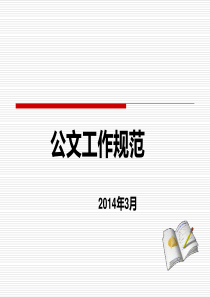 公文工作规范

2014年3月